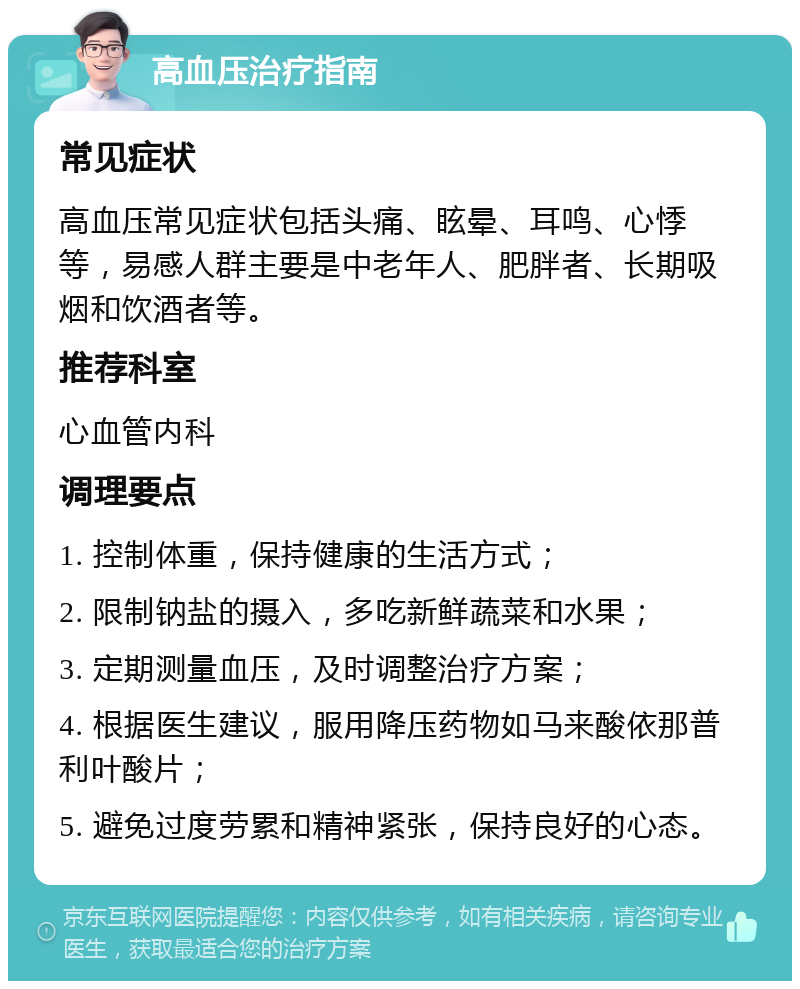 高血压治疗指南

常见症状

高血压常见症状包括头痛、眩晕、耳鸣、心悸等，易感人群主要是中老年人、肥胖者、长期吸烟和饮酒者等。

推荐科室

心血管内科

调理要点

1. 控制体重，保持健康的生活方式；

2. 限制钠盐的摄入，多吃新鲜蔬菜和水果；

3. 定期测量血压，及时调整治疗方案；

4. 根据医生建议，服用降压药物如马来酸依那普利叶酸片；

5. 避免过度劳累和精神紧张，保持良好的心态。

京东互联网医院提醒您：内容仅供参考，如有相关疾病，请咨询专业医生，获取最适合您的治疗方案